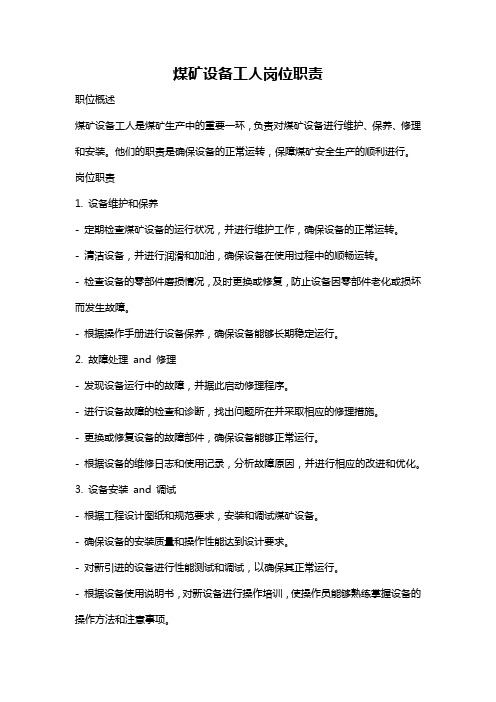 煤矿设备工人岗位职责

职位概述

煤矿设备工人是煤矿生产中的重要一环，负责对煤矿设备进行维护、保养、修理和安装。他们的职责是确保设备的正常运转，保障煤矿安全生产的顺利进行。

岗位职责

1. 设备维护和保养

- 定期检查煤矿设备的运行状况，并进行维护工作，确保设备的正常运转。

- 清洁设备，并进行润滑和加油，确保设备在使用过程中的顺畅运转。

- 检查设备的零部件磨损情况，及时更换或修复，防止设备因零部件老化或损坏而发生故障。

- 根据操作手册进行设备保养，确保设备能够长期稳定运行。

2. 故障处理 and 修理

- 发现设备运行中的故障，并据此启动修理程序。

- 进行设备故障的检查和诊断，找出问题所在并采取相应的修理措施。

- 更换或修复设备的故障部件，确保设备能够正常运行。

- 根据设备的维修日志和使用记录，分析故障原因，并进行相应的改进和优化。

3. 设备安装 and 调试

- 根据工程设计图纸和规范要求，安装和调试煤矿设备。

- 确保设备的安装质量和操作性能达到设计要求。

- 对新引进的设备进行性能测试和调试，以确保其正常运行。

- 根据设备使用说明书，对新设备进行操作培训，使操作员能够熟练掌握设备的操作方法和注意事项。